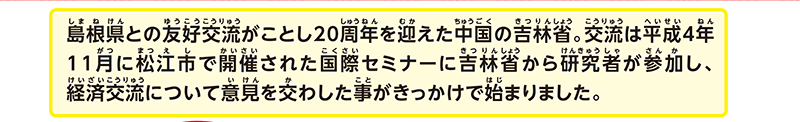 島根県との友好交流がことし20周年を迎えた中国の吉林省。交流は平成4年11月に松江市で開催された国際セミナーに吉林省から研究者が参加し、経済交流について意見を交わした事がきっかけで始まりました。